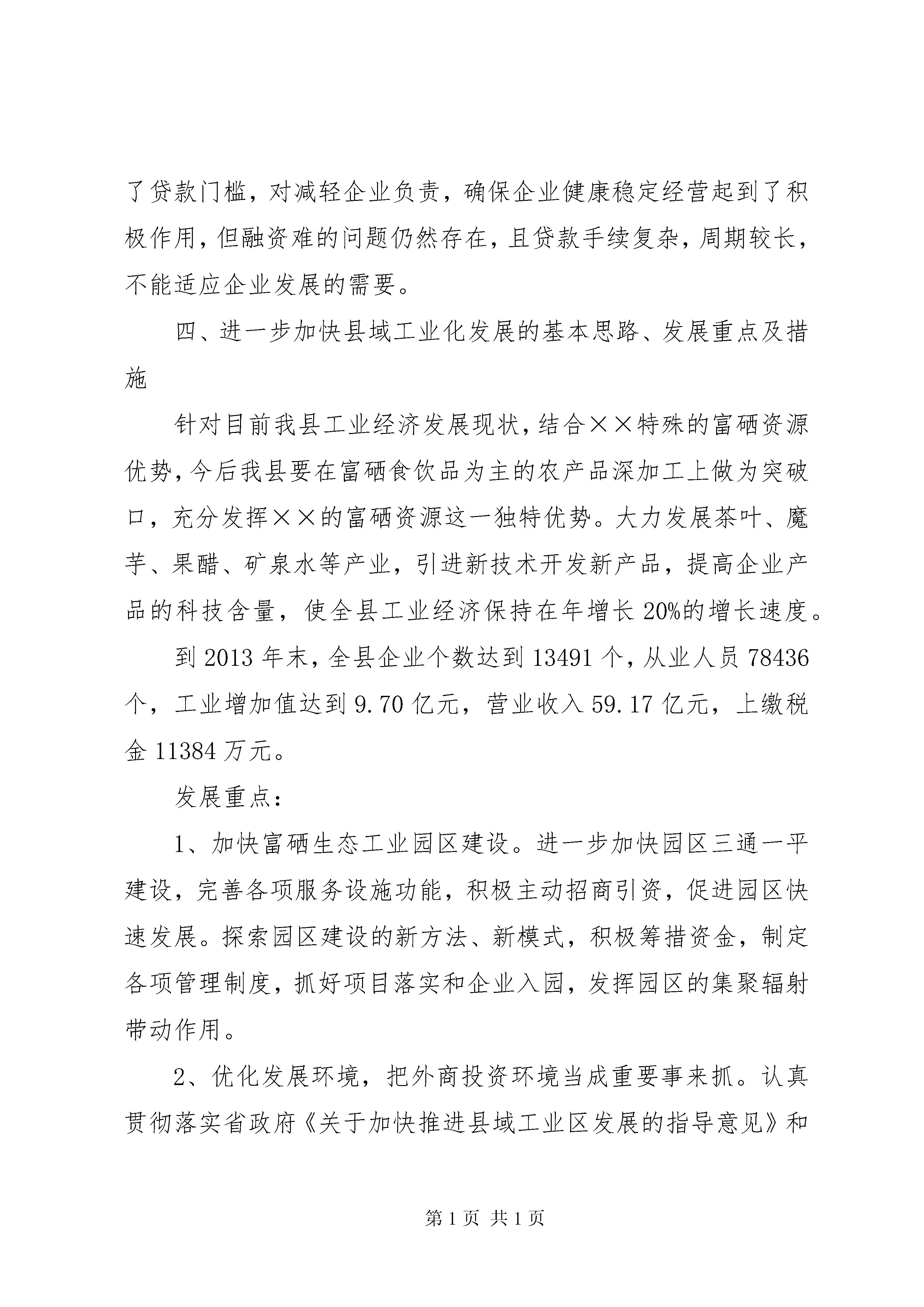 了贷款门槛，对减轻企业负责，确保企业健康稳定经营起到了积极作用，但融资难的问题仍然存在，且贷款手续复杂，周期较长，不能适应企业发展的需要。

四、进一步加快县域工业化发展的基本思路、发展重点及措施

针对目前我县工业经济发展现状，结合××特殊的富硒资源优势，今后我县要在富硒食饮品为主的农产品深加工上做为突破口，充分发挥××的富硒资源这一独特优势。大力发展茶叶、魔芋、果醋、矿泉水等产业，引进新技术开发新产品，提高企业产品的科技含量，使全县工业经济保持在年增长20%的增长速度。

到2013年末，全县企业个数达到13491个，从业人员78436个，工业增加值达到9.70亿元，营业收入59.17亿元，上缴税金11384万元。

发展重点：

1、加快富硒生态工业园区建设。进一步加快园区三通一平建设，完善各项服务设施功能，积极主动招商引资，促进园区快速发展。探索园区建设的新方法、新模式，积极筹措资金，制定各项管理制度，抓好项目落实和企业入园，发挥园区的集聚辐射带动作用。

2、优化发展环境，把外商投资环境当成重要事来抓。认真贯彻落实省政府《关于加快推进县域工业区发展的指导意见》和

第1页 共1页